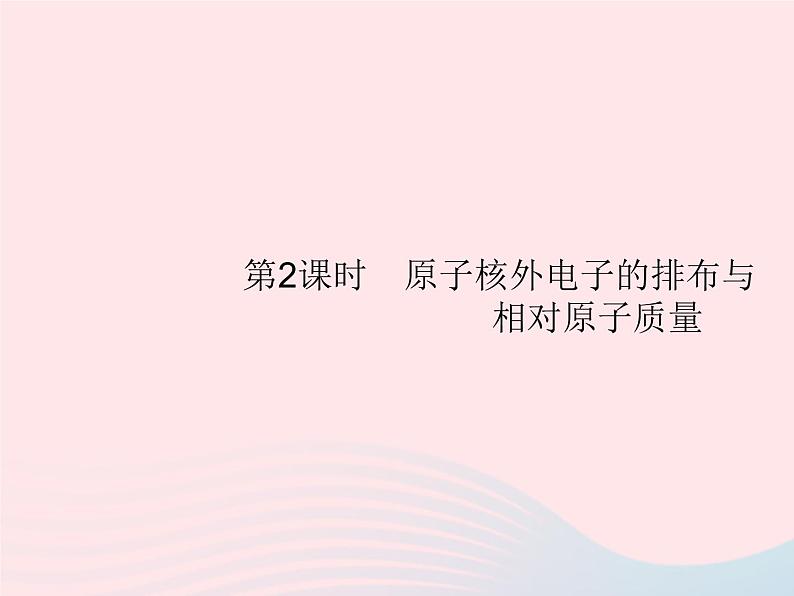 第2课时　原子核外电子的排布与相对原子质量